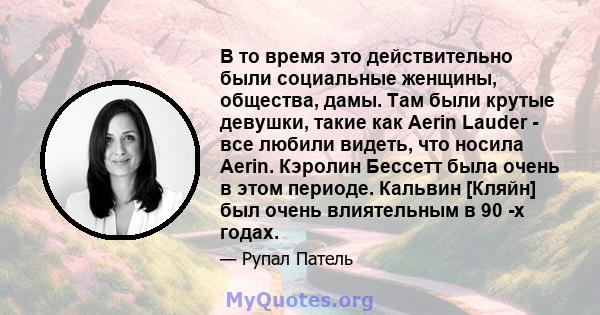 В то время это действительно были социальные женщины, общества, дамы. Там были крутые девушки, такие как Aerin Lauder - все любили видеть, что носила Aerin. Кэролин Бессетт была очень в этом периоде. Кальвин [Кляйн] был очень влиятельным в 90 -х годах.

— Рупал Патель

MyQuotes.org